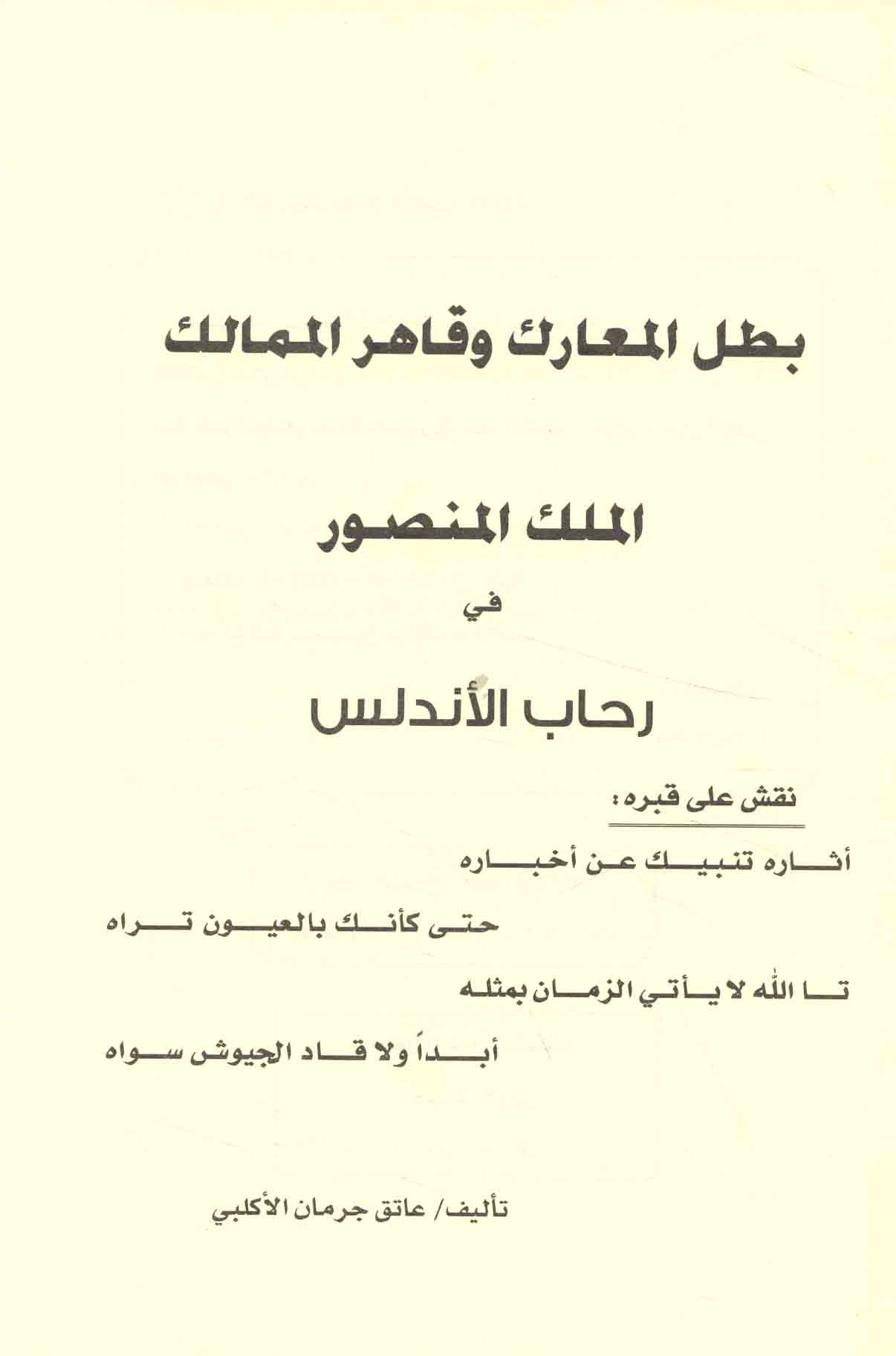 بطل المعارك وقاهر الممالك

الملك المنصور

في

رحاب الأندلس

نقش على قبره:

أثاره تنبيك عن أخباره

حتى كأنك بالعيون تراه

تا الله لا يأتي الزمان بمثله

أبداً ولا قاد الجيوش سواه

تأليف/ عاتق جرمان الأكلبي